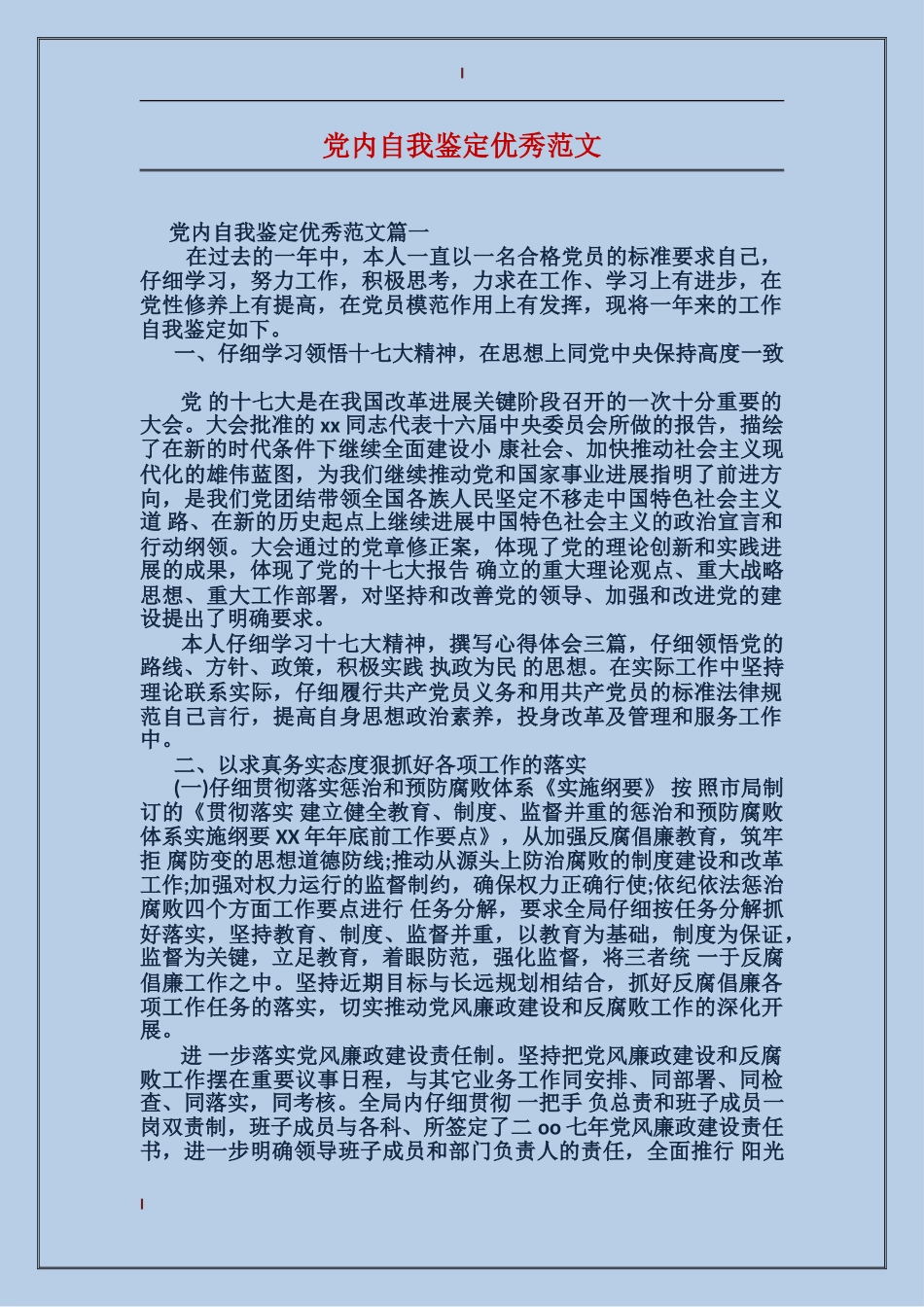 党内自我鉴定优秀范文

党内自我鉴定优秀范文篇一

在过去的一年中，本人一直以一名合格党员的标准要求自己，仔细学习，努力工作，积极思考，力求在工作、学习上有进步，在党性修养上有提高，在党员模范作用上有发挥，现将一年来的工作自我鉴定如下。

一、仔细学习领悟十七大精神，在思想上同党中央保持高度一致

党 的十七大是在我国改革进展关键阶段召开的一次十分重要的大会。大会批准的 xx 同志代表十六届中央委员会所做的报告，描绘了在新的时代条件下继续全面建设小 康社会、加快推动社会主义现代化的雄伟蓝图，为我们继续推动党和国家事业进展指明了前进方向，是我们党团结带领全国各族人民坚定不移走中国特色社会主义道 路、在新的历史起点上继续进展中国特色社会主义的政治宣言和行动纲领。大会通过的党章修正案，体现了党的理论创新和实践进展的成果，体现了党的十七大报告 确立的重大理论观点、重大战略思想、重大工作部署，对坚持和改善党的领导、加强和改进党的建设提出了明确要求。

本人仔细学习十七大精神，撰写心得体会三篇，仔细领悟党的路线、方针、政策，积极实践 执政为民 的思想。在实际工作中坚持理论联系实际，仔细履行共产党员义务和用共产党员的标准法律规范自己言行，提高自身思想政治素养，投身改革及管理和服务工作中。

二、以求真务实态度狠抓好各项工作的落实

(一)仔细贯彻落实惩治和预防腐败体系《实施纲要》 按 照市局制订的《贯彻落实 建立健全教育、制度、监督并重的惩治和预防腐败体系实施纲要 XX 年年底前工作要点》，从加强反腐倡廉教育，筑牢拒 腐防变的思想道德防线;推动从源头上防治腐败的制度建设和改革工作;加强对权力运行的监督制约，确保权力正确行使;依纪依法惩治腐败四个方面工作要点进行 任务分解，要求全局仔细按任务分解抓好落实，坚持教育、制度、监督并重，以教育为基础，制度为保证，监督为关键，立足教育，着眼防范，强化监督，将三者统 一于反腐倡廉工作之中。坚持近期目标与长远规划相结合，抓好反腐倡廉各项工作任务的落实，切实推动党风廉政建设和反腐败工作的深化开展。

进 一步落实党风廉政建设责任制。坚持把党风廉政建设和反腐败工作摆在重要议事日程，与其它业务工作同安排、同部署、同检查、同落实，同考核。全局内仔细贯彻 一把手 负总责和班子成员一岗双责制，班子成员与各科、所签定了二 oo 七年党风廉政建设责任书，进一步明确领导班子成员和部门负责人的责任，全面推行 阳光